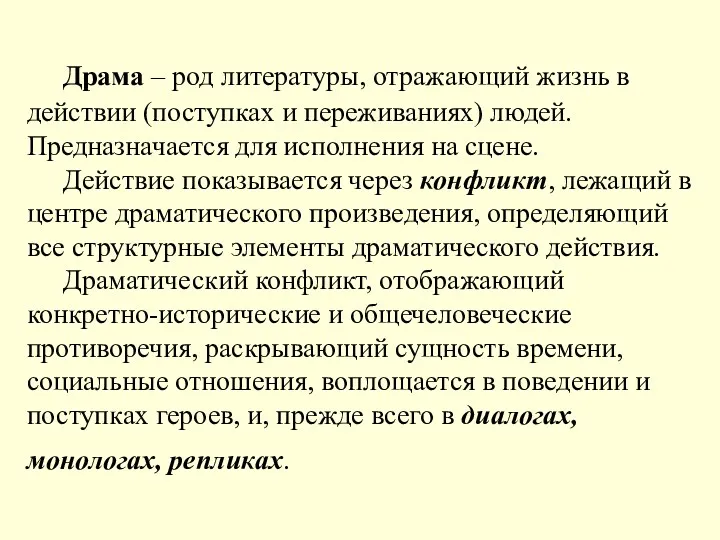 Драма – род литературы, отражающий жизнь в действии (поступках и переживаниях) людей. Предназначается для исполнения на сцене.

Действие показывается через конфликт, лежащий в центре драматического произведения, определяющий все структурные элементы драматического действия.

Драматический конфликт, отображающий конкретно-исторические и общечеловеческие противоречия, раскрывающий сущность времени, социальные отношения, воплощается в поведении и поступках героев, и, прежде всего в диалогах, монологах, репликах.